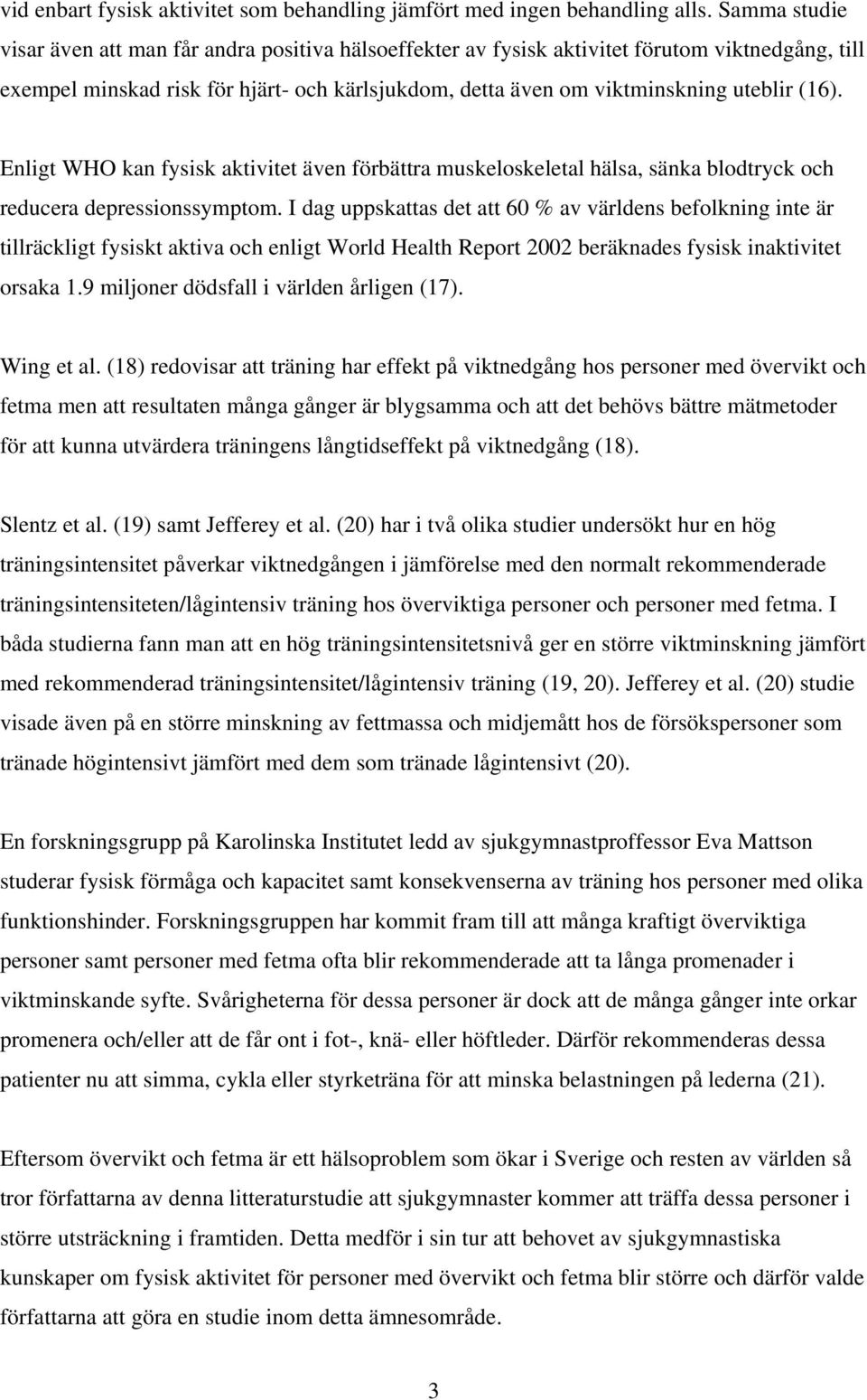 vid enbart fysisk aktivitet som behandling jämfört med ingen behandling alls. Samma studie visar även att man får andra positiva hälsoeffekter av fysisk aktivitet förutom viktnedgång, till exempel minskad risk för hjärt- och kärlsjukdom, detta även om viktminskning uteblir (16).

Enligt WHO kan fysisk aktivitet även förbättra muskeloskeletal hälsa, sänka blodtryck och reducera depressionssymptom. I dag uppskattas det att 60 % av världens befolkning inte är tillräckligt fysiskt aktiva och enligt World Health Report 2002 beräknades fysisk inaktivitet orsaka 1.9 miljoner dödsfall i världen årligen (17).

Wing et al. (18) redovisar att träning har effekt på viktnedgång hos personer med övervikt och fetma men att resultaten många gånger är blygsamma och att det behövs bättre mätmetoder för att kunna utvärdera träningens långtidseffekt på viktnedgång (18).

Slentz et al. (19) samt Jefferey et al. (20) har i två olika studier undersökt hur en hög träningsintensitet påverkar viktnedgången i jämförelse med den normalt rekommenderade träningsintensiteten/lågintensiv träning hos överviktiga personer och personer med fetma. I båda studierna fann man att en hög träningsintensitetsnivå ger en större viktminskning jämfört med rekommenderad träningsintensitet/lågintensiv träning (19, 20). Jefferey et al. (20) studie visade även på en större minskning av fettmassa och midjemått hos de försökspersoner som tränade högintensivt jämfört med dem som tränade lågintensivt (20).

En forskningsgrupp på Karolinska Institutet ledd av sjukgymnastproffessor Eva Mattson studerar fysisk förmåga och kapacitet samt konsekvenserna av träning hos personer med olika funktionshinder. Forskningsgruppen har kommit fram till att många kraftigt överviktiga personer samt personer med fetma ofta blir rekommenderade att ta långa promenader i viktminskande syfte. Svårigheterna för dessa personer är dock att de många gånger inte orkar promenera och/eller att de får ont i fot-, knä- eller höftleder. Därför rekommenderas dessa patienter nu att simma, cykla eller styrketräna för att minska belastningen på lederna (21).

Eftersom övervikt och fetma är ett hälsoproblem som ökar i Sverige och resten av världen så tror författarna av denna litteraturstudie att sjukgymnaster kommer att träffa dessa personer i större utsträckning i framtiden. Detta medför i sin tur att behovet av sjukgymnastiska kunskaper om fysisk aktivitet för personer med övervikt och fetma blir större och därför valde författarna att göra en studie inom detta ämnesområde.

3